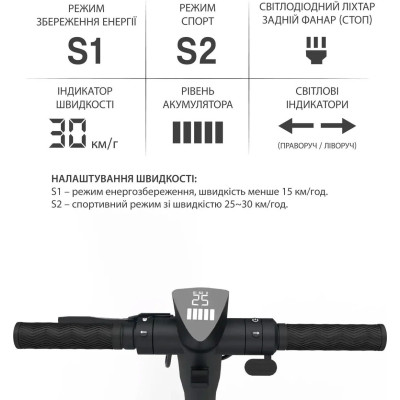 РЕЖИМ ЗБЕРЕЖЕННЯ ЕНЕРГІЇ

S1

РЕЖИМ СПОРТ

S2

СВІТЛОДІОДНИЙ ЛІХТАР ЗАДНІЙ ФАНАР (СТОП)

ІНДИКАТОР ШВИДКОСТІ

30 км/г

РІВЕНЬ АКУМУЛЯТОРА

СВІТЛОВІ ІНДИКАТОРИ

(ПРАВОРУЧ / ЛІВОРУЧ)

НАЛАШТУВАННЯ ШВИДКОСТІ:
S1 – режим енергозбереження, швидкість менше 15 км/год.
S2 – спортивний режим зі швидкістю 25~30 км/год.

25